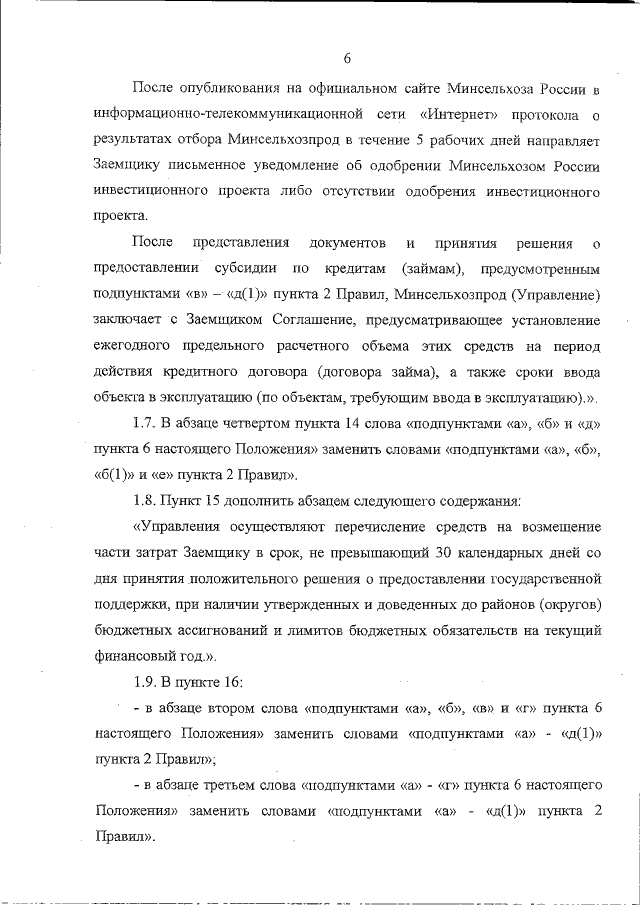 6

После опубликования на официальном сайте Минсельхоза России в информационно-телекоммуникационной сети «Интернет» протокола о результатах отбора Минсельхозпрод в течение 5 рабочих дней направляет Заемщику письменное уведомление об одобрении Минсельхозом России инвестиционного проекта либо отсутствии одобрения инвестиционного проекта.

После представления документов и принятия решения о предоставлении субсидии по кредитам (займам), предусмотренным подпунктами «в» – «д(1)» пункта 2 Правил, Минсельхозпрод (Управление) заключает с Заемщиком Соглашение, предусматривающее установление ежегодного предельного расчетного объема этих средств на период действия кредитного договора (договора займа), а также сроки ввода объекта в эксплуатацию (по объектам, требующим ввода в эксплуатацию).».

1.7. В абзаце четвертом пункта 14 слова «подпунктами «а», «б» и «д» пункта 6 настоящего Положения» заменить словами «подпунктами «а», «б», «б(1)» и «е» пункта 2 Правил».

1.8. Пункт 15 дополнить абзацем следующего содержания:

«Управления осуществляют перечисление средств на возмещение части затрат Заемщику в срок, не превышающий 30 календарных дней со дня принятия положительного решения о предоставлении государственной поддержки, при наличии утвержденных и доведенных до районов (округов) бюджетных ассигнований и лимитов бюджетных обязательств на текущий финансовый год.».

1.9. В пункте 16:

- в абзаце втором слова «подпунктами «а», «б», «в» и «г» пункта 6 настоящего Положения» заменить словами «подпунктами «а» - «д(1)» пункта 2 Правил»;

- в абзаце третьем слова «подпунктами «а» - «г» пункта 6 настоящего Положения» заменить словами «подпунктами «а» - «д(1)» пункта 2 Правил».